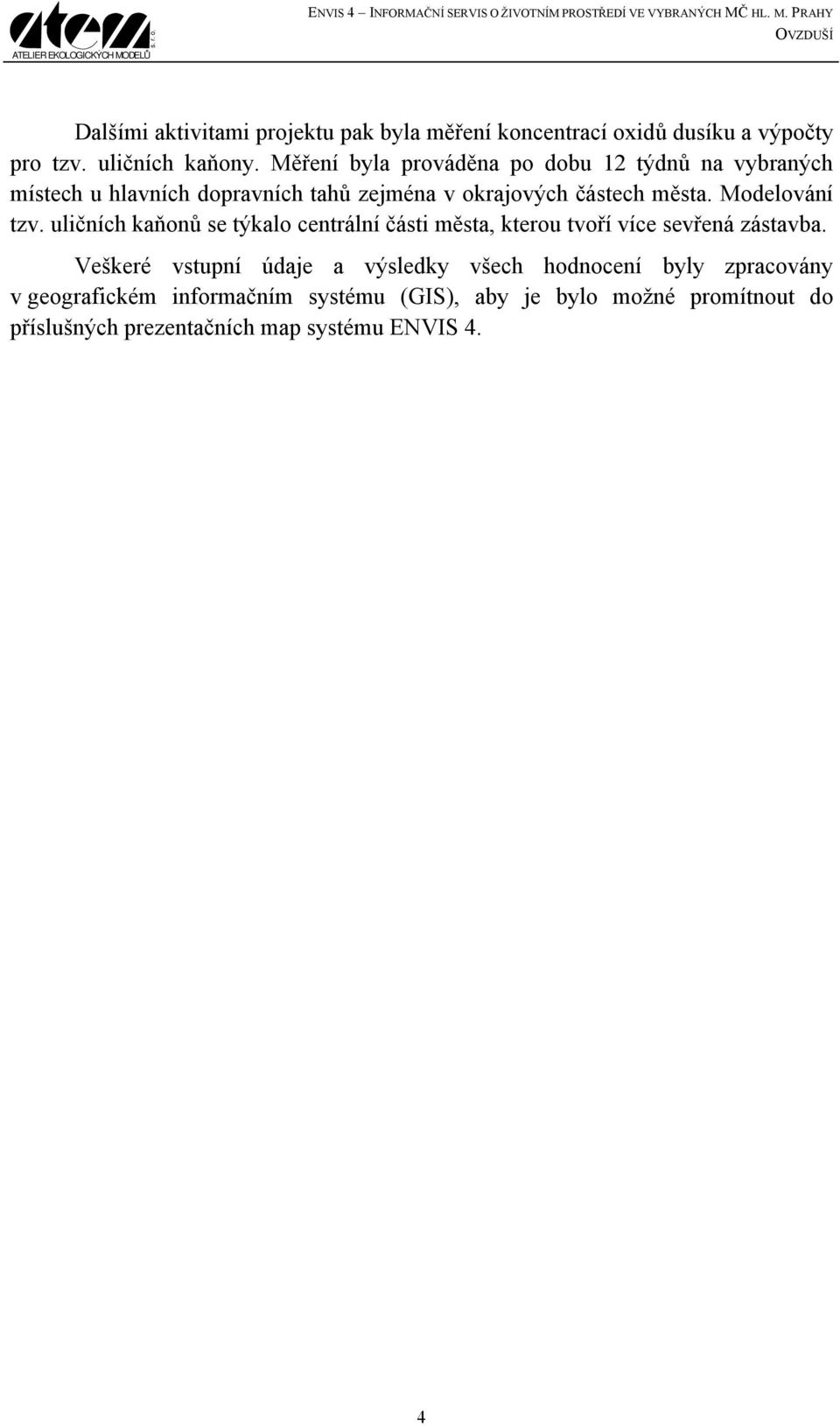 atem s. r. o.
ATELIER EKOLOGICKÝCH MODELŮ

ENVIS 4 – INFORMAČNÍ SERVIS O ŽIVOTNÍM PROSTŘEDÍ VE VYBRANÝCH MČ HL. M. PRAHY
OVZDUŠÍ

Dalšími aktivitami projektu pak byla měření koncentrací oxidů dusíku a výpočty pro tzv. uličních kaňony. Měření byla prováděna po dobu 12 týdnů na vybraných místech u hlavních dopravních tahů zejména v okrajových částech města. Modelování tzv. uličních kaňonů se týkalo centrální části města, kterou tvoří více sevřená zástavba.

Veškeré vstupní údaje a výsledky všech hodnocení byly zpracovány v geografickém informačním systému (GIS), aby je bylo možné promítnout do příslušných prezentačních map systému ENVIS 4.

4